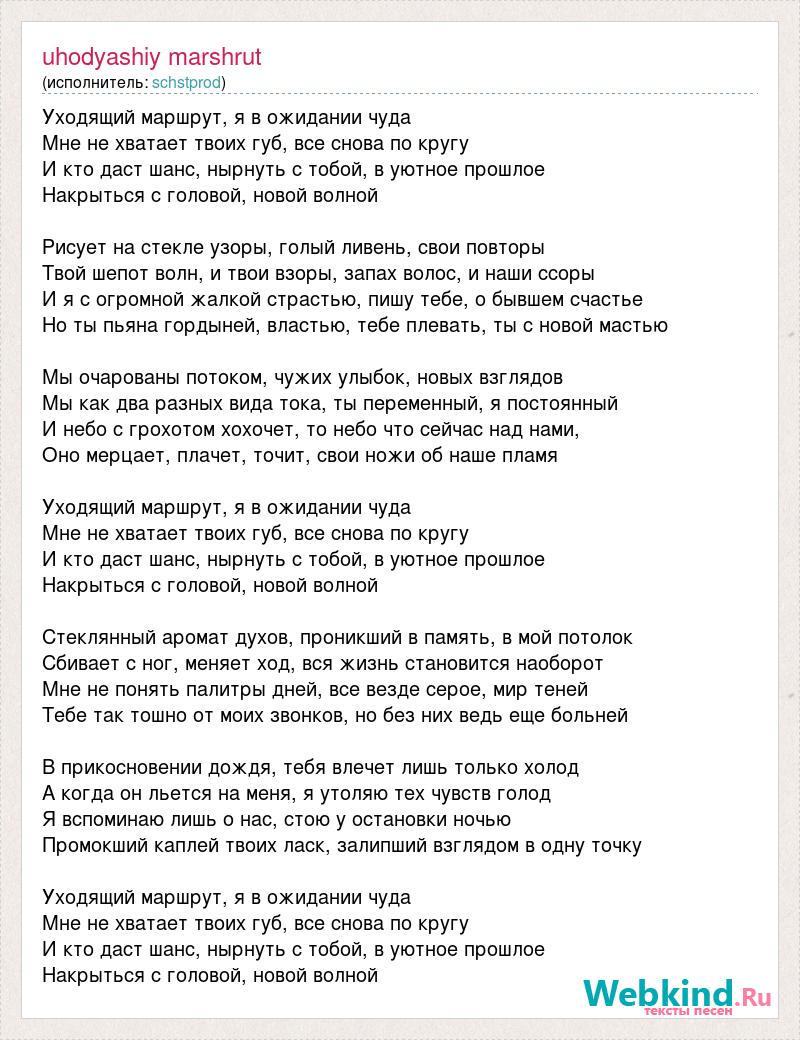 uhodyashiy marshrut
(исполнитель: schstprod)

Уходящий маршрут, я в ожидании чуда
Мне не хватает твоих губ, все снова по кругу
И кто даст шанс, нырнуть с тобой, в уютное прошлое
Накрыться с головой, новой волной

Рисует на стекле узоры, голый ливень, свои повторы
Твой шепот волн, и твои взоры, запах волос, и наши ссоры
И я с огромной жалкой страстью, пишу тебе, о бывшем счастье
Но ты пьяна гордыней, властью, тебе плевать, ты с новой мастью

Мы очарованы потоком, чужих улыбок, новых взглядов
Мы как два разных вида тока, ты переменный, я постоянный
И небо с грохотом хохочет, то небо что сейчас над нами,
Оно мерцает, плачет, точит, свои ножи об наше пламя

Уходящий маршрут, я в ожидании чуда
Мне не хватает твоих губ, все снова по кругу
И кто даст шанс, нырнуть с тобой, в уютное прошлое
Накрыться с головой, новой волной

Стеклянный аромат духов, проникший в память, в мой потолок
Сбивает с ног, меняет ход, вся жизнь становится наоборот
Мне не понять палитры дней, все везде серое, мир теней
Тебе так тошно от моих звонков, но без них ведь еще больней

В прикосновении дождя, тебя влечет лишь только холод
А когда он льется на меня, я утоляю тех чувств голод
Я вспоминаю лишь о нас, стою у остановки ночью
Промокший каплей твоих ласк, залипший взглядом в одну точку

Уходящий маршрут, я в ожидании чуда
Мне не хватает твоих губ, все снова по кругу
И кто даст шанс, нырнуть с тобой, в уютное прошлое
Накрыться с головой, новой волной

Webkind.Ru
тексты песен